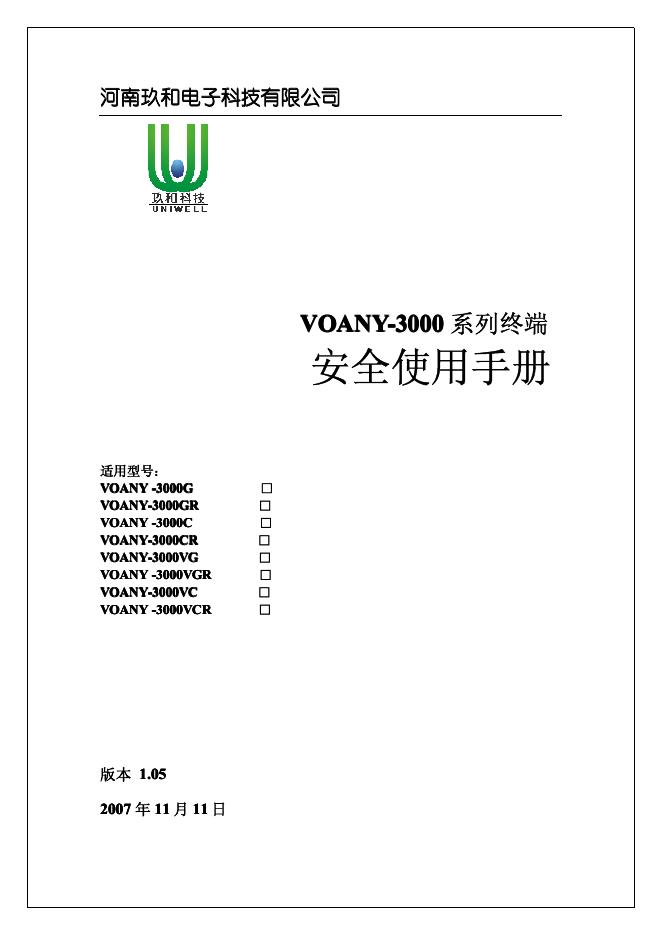 河南玖和电子科技有限公司

玖和科技
UNIWELL

VOANY-3000 系列终端
安全使用手册

适用型号：
VOANY -3000G □
VOANY-3000GR □
VOANY -3000C □
VOANY-3000CR □
VOANY-3000VG □
VOANY -3000VGR □
VOANY-3000VC □
VOANY -3000VCR □

版本 1.05

2007 年 11 月 11 日